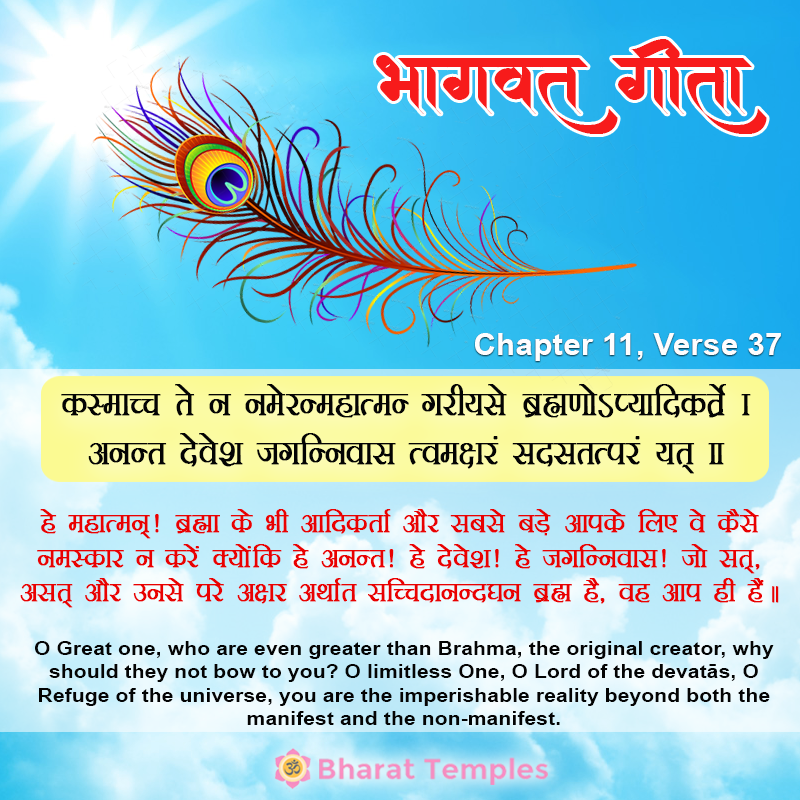 भागवत गीता

Chapter 11, Verse 37

कस्माच्च ते न नमेरन्महात्मन गरीयसे ब्रह्मणोऽप्यादिकर्त्रे ।
अनन्त देवेश जगन्निवास त्वमक्षरं सदसतत्परं यत् ॥

हे महात्मन्! ब्रह्मा के भी आदिकर्ता और सबसे बड़े आपके लिए वे कैसे नमस्कार न करें क्योंकि हे अनन्त! हे देवेश! हे जगन्निवास! जो सत्, असत् और उनसे परे अक्षर अर्थात सच्चिदानन्दघन ब्रह्म है, वह आप ही हैं॥

O Great one, who are even greater than Brahma, the original creator, why should they not bow to you? O limitless One, O Lord of the devatās, O Refuge of the universe, you are the imperishable reality beyond both the manifest and the non-manifest.

ॐ Bharat Temples